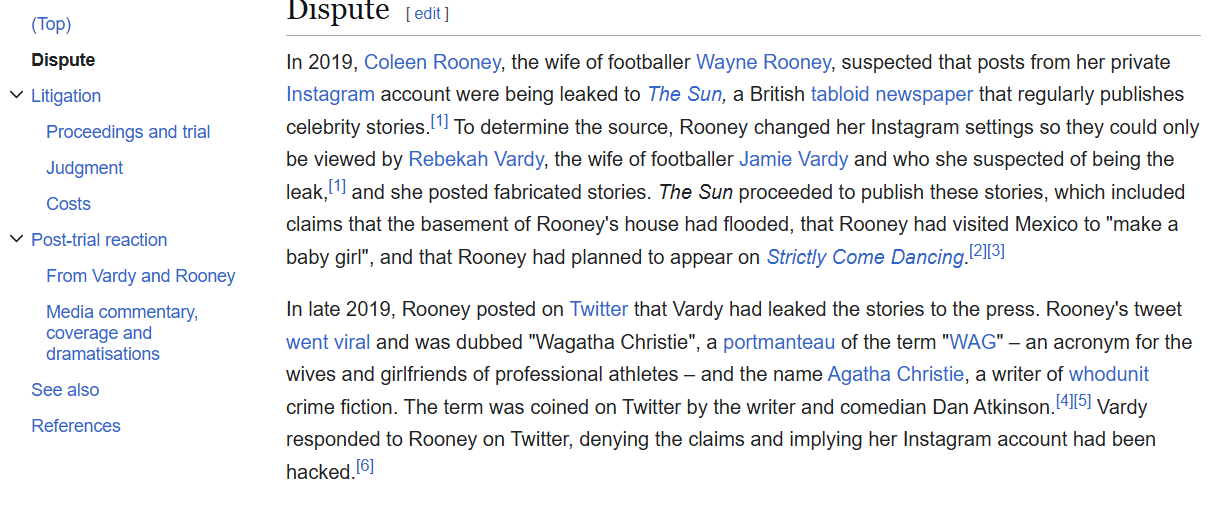 (Top)

Dispute

Litigation

Proceedings and trial

Judgment

Costs

Post-trial reaction

From Vardy and Rooney

Media commentary, coverage and dramatisations

See also

References

Dispute [ edit ]

In 2019, Coleen Rooney, the wife of footballer Wayne Rooney, suspected that posts from her private Instagram account were being leaked to The Sun, a British tabloid newspaper that regularly publishes celebrity stories.[1] To determine the source, Rooney changed her Instagram settings so they could only be viewed by Rebekah Vardy, the wife of footballer Jamie Vardy and who she suspected of being the leak,[1] and she posted fabricated stories. The Sun proceeded to publish these stories, which included claims that the basement of Rooney's house had flooded, that Rooney had visited Mexico to "make a baby girl", and that Rooney had planned to appear on Strictly Come Dancing.[2][3]

In late 2019, Rooney posted on Twitter that Vardy had leaked the stories to the press. Rooney's tweet went viral and was dubbed "Wagatha Christie", a portmanteau of the term "WAG" – an acronym for the wives and girlfriends of professional athletes – and the name Agatha Christie, a writer of whodunit crime fiction. The term was coined on Twitter by the writer and comedian Dan Atkinson.[4][5] Vardy responded to Rooney on Twitter, denying the claims and implying her Instagram account had been hacked.[6]